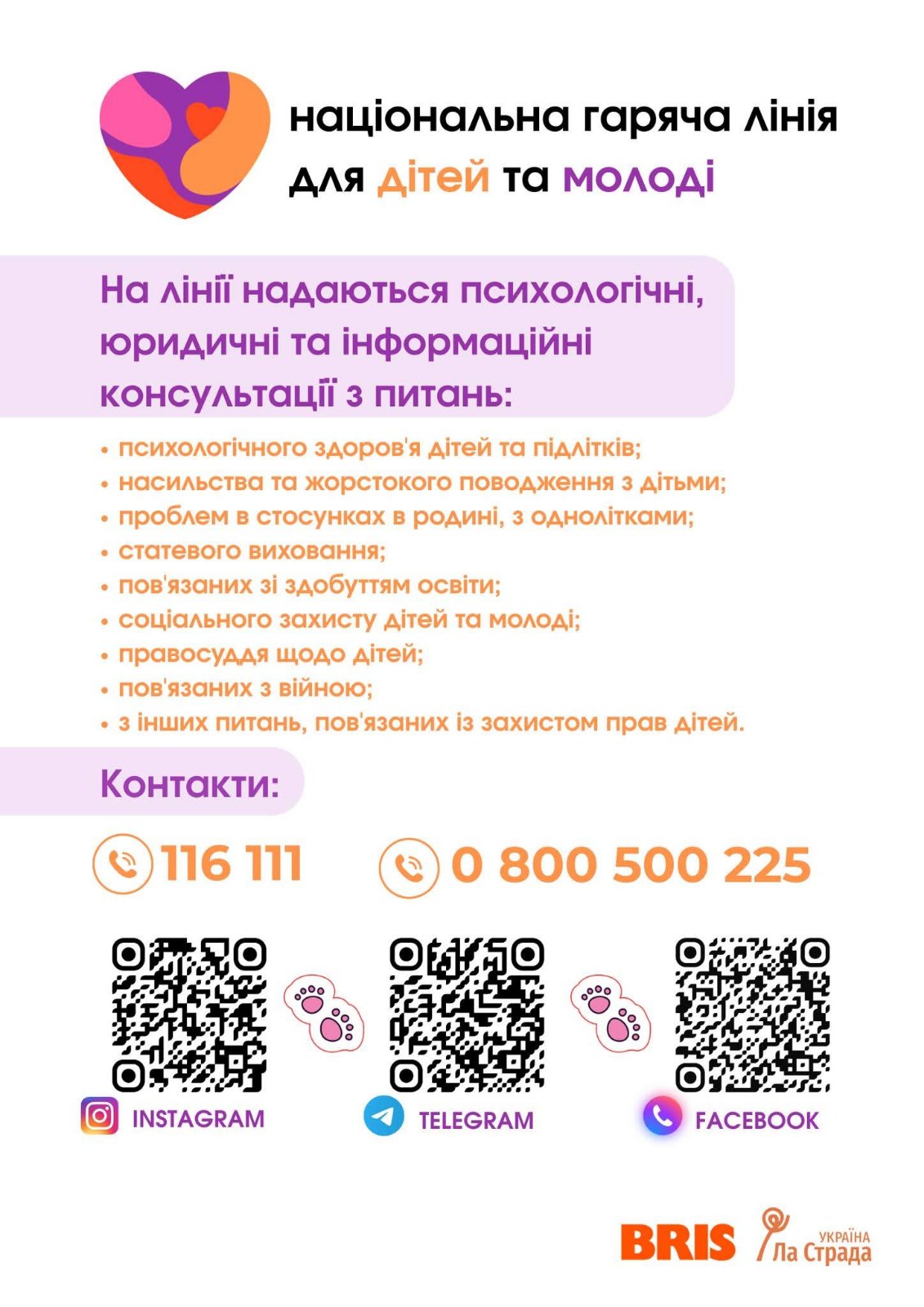 національна гаряча лінія
для дітей та молоді

На лінії надаються психологічні, юридичні та інформаційні консультації з питань:

• психологічного здоров'я дітей та підлітків;
• насильства та жорстокого поводження з дітьми;
• проблем в стосунках в родині, з однолітками;
• статевого виховання;
• пов'язаних зі здобуттям освіти;
• соціального захисту дітей та молоді;
• правосуддя щодо дітей;
• пов'язаних з війною;
• з інших питань, пов'язаних із захистом прав дітей.

Контакти:

116 111

0 800 500 225

INSTAGRAM

TELEGRAM

FACEBOOK

BRIS

УКРАЇНА
Ла Страда